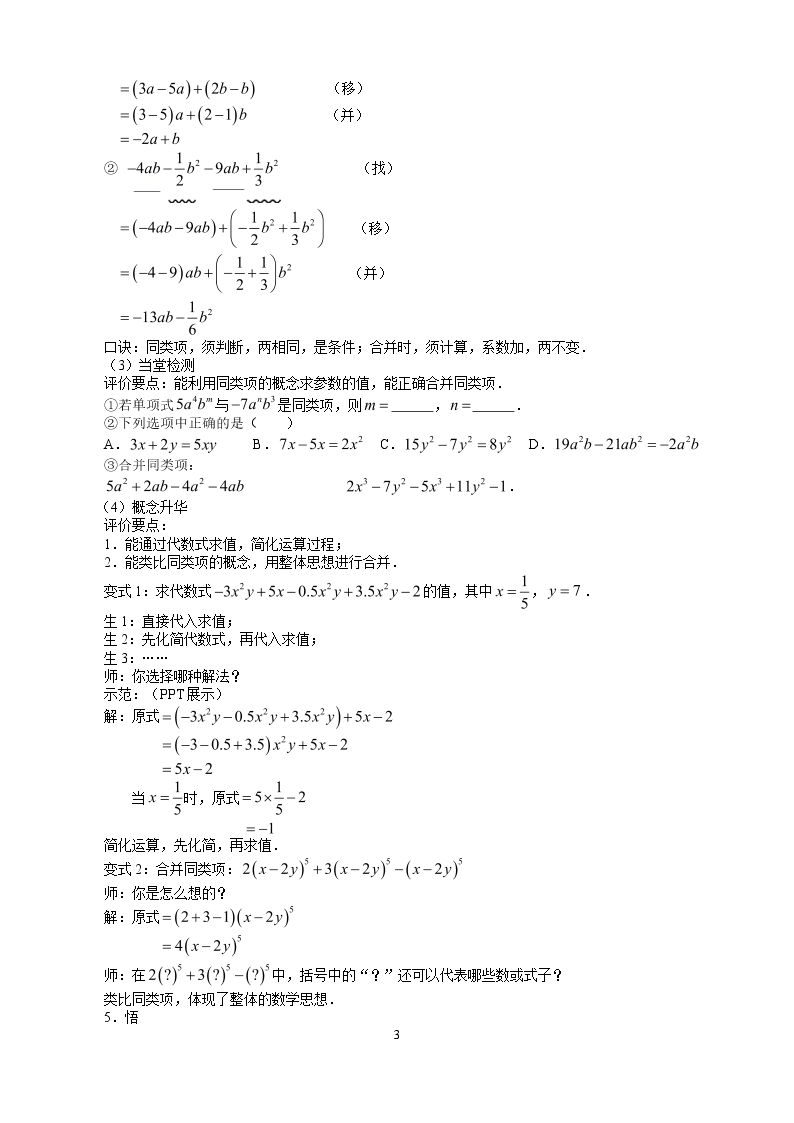 $=(3a-5a)+(2b-b)$ （移）

$=(3-5)a+(2-1)b$ （并）

$=-2a+b$

② $-4ab-\frac{1}{2}b^2-9ab+\frac{1}{3}b^2$ （找）

$=(-4ab-9ab)+\left(-\frac{1}{2}b^2+\frac{1}{3}b^2\right)$ （移）

$=(-4-9)ab+\left(-\frac{1}{2}+\frac{1}{3}\right)b^2$ （并）

$=-13ab-\frac{1}{6}b^2$

口诀：同类项，须判断，两相同，是条件；合并时，须计算，系数加，两不变.

（3）当堂检测

评价要点：能利用同类项的概念求参数的值，能正确合并同类项.

①若单项式$5a^4b^m$与$-7a^nb^3$是同类项，则$m=$____，$n=$____.

②下列选项中正确的是（ ）

A．$3x+2y=5xy$ B．$7x-5x=2x^2$ C．$15y^2-7y^2=8y^2$ D．$19a^2b-21ab^2=-2a^2b$

③合并同类项：

$5a^2+2ab-4a^2-4ab$ $2x^3-7y^2-5x^3+11y^2-1$.

（4）概念升华

评价要点：

1．能通过代数式求值，简化运算过程；

2．能类比同类项的概念，用整体思想进行合并.

变式1：求代数式$-3x^2y+5x-0.5x^2y+3.5x^2y-2$的值，其中$x=\frac{1}{5}$，$y=7$.

生1：直接代入求值；

生2：先化简代数式，再代入求值；

生3：……

师：你选择哪种解法？

示范：（PPT展示）

解：原式$=(-3x^2y-0.5x^2y+3.5x^2y)+5x-2$

$=(-3-0.5+3.5)x^2y+5x-2$

$=5x-2$

当$x=\frac{1}{5}$时，原式$=5\times\frac{1}{5}-2$

$=-1$

简化运算，先化简，再求值.

变式2：合并同类项：$2(x-2y)^5+3(x-2y)^5-(x-2y)^5$

师：你是怎么想的？

解：原式$=(2+3-1)(x-2y)^5$

$=4(x-2y)^5$

师：在$2(?)^5+3(?)^5-(?)^5$中，括号中的“？”还可以代表哪些数或式子？

类比同类项，体现了整体的数学思想.

5．悟

3